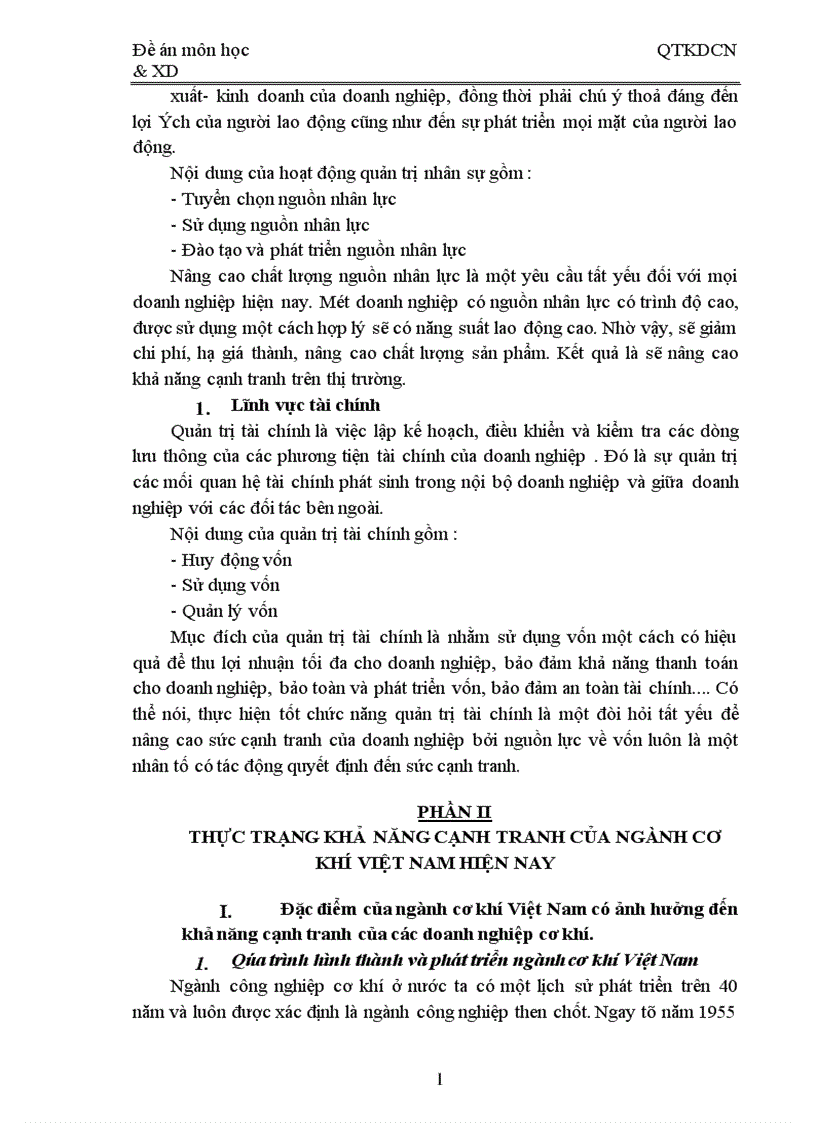 Đề án môn học QTKDCN
& XD

xuất- kinh doanh của doanh nghiệp, đồng thời phải chú ý thoả đáng đến lợi Ých của người lao động cũng như đến sự phát triển mọi mặt của người lao động.

Nội dung của hoạt động quản trị nhân sự gồm :

- Tuyển chọn nguồn nhân lực

- Sử dụng nguồn nhân lực

- Đào tạo và phát triển nguồn nhân lực

Nâng cao chất lượng nguồn nhân lực là một yêu cầu tất yếu đối với mọi doanh nghiệp hiện nay. Mét doanh nghiệp có nguồn nhân lực có trình độ cao, được sử dụng một cách hợp lý sẽ có năng suất lao động cao. Nhờ vậy, sẽ giảm chi phí, hạ giá thành, nâng cao chất lượng sản phẩm. Kết quả là sẽ nâng cao khả năng cạnh tranh trên thị trường.

1. Lĩnh vực tài chính

Quản trị tài chính là việc lập kế hoạch, điều khiển và kiểm tra các dòng lưu thông của các phương tiện tài chính của doanh nghiệp . Đó là sự quản trị các mối quan hệ tài chính phát sinh trong nội bộ doanh nghiệp và giữa doanh nghiệp với các đối tác bên ngoài.

Nội dung của quản trị tài chính gồm :

- Huy động vốn

- Sử dụng vốn

- Quản lý vốn

Mục đích của quản trị tài chính là nhằm sử dụng vốn một cách có hiệu quả để thu lợi nhuận tối đa cho doanh nghiệp, bảo đảm khả năng thanh toán cho doanh nghiệp, bảo toàn và phát triển vốn, bảo đảm an toàn tài chính.... Có thể nói, thực hiện tốt chức năng quản trị tài chính là một đòi hỏi tất yếu để nâng cao sức cạnh tranh của doanh nghiệp bởi nguồn lực về vốn luôn là một nhân tố có tác động quyết định đến sức cạnh tranh.

PHẦN II
THỰC TRẠNG KHẢ NĂNG CẠNH TRANH CỦA NGÀNH CƠ KHÍ VIỆT NAM HIỆN NAY

I. Đặc điểm của ngành cơ khí Việt Nam có ảnh hưởng đến khả năng cạnh tranh của các doanh nghiệp cơ khí.

1. Qúa trình hình thành và phát triển ngành cơ khí Việt Nam

Ngành công nghiệp cơ khí ở nước ta có một lịch sử phát triển trên 40 năm và luôn được xác định là ngành công nghiệp then chốt. Ngay tõ năm 1955

1